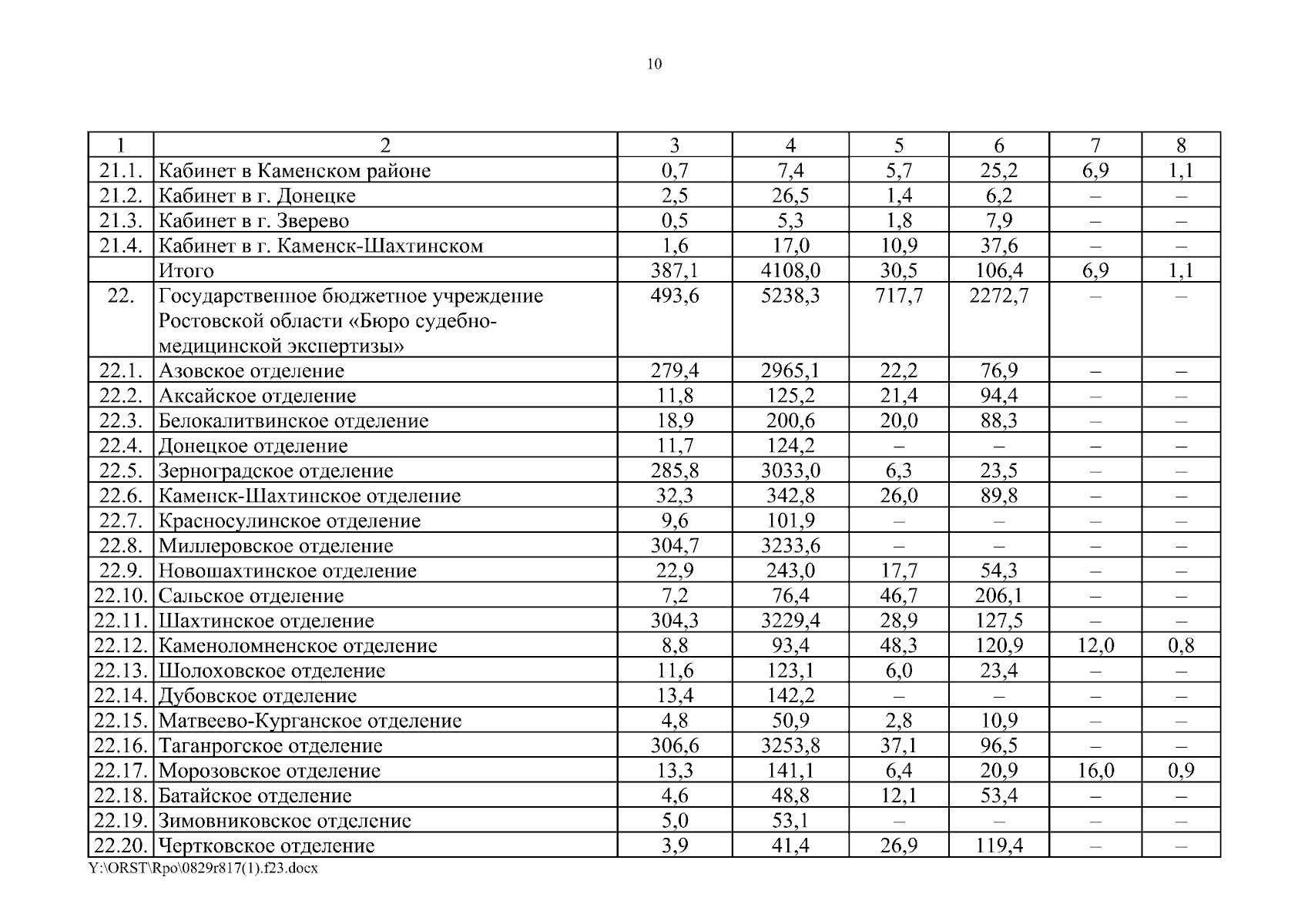 10

| 1 | 2 | 3 | 4 | 5 | 6 | 7 | 8 |
|---|---|---|---|---|---|---|---|
| 21.1. | Кабинет в Каменском районе | 0,7 | 7,4 | 5,7 | 25,2 | 6,9 | 1,1 |
| 21.2. | Кабинет в г. Донецке | 2,5 | 26,5 | 1,4 | 6,2 | – | – |
| 21.3. | Кабинет в г. Зверево | 0,5 | 5,3 | 1,8 | 7,9 | – | – |
| 21.4. | Кабинет в г. Каменск-Шахтинском | 1,6 | 17,0 | 10,9 | 37,6 | – | – |
|  | Итого | 387,1 | 4108,0 | 30,5 | 106,4 | 6,9 | 1,1 |
| 22. | Государственное бюджетное учреждение Ростовской области «Бюро судебно-медицинской экспертизы» | 493,6 | 5238,3 | 717,7 | 2272,7 | – | – |
| 22.1. | Азовское отделение | 279,4 | 2965,1 | 22,2 | 76,9 | – | – |
| 22.2. | Аксайское отделение | 11,8 | 125,2 | 21,4 | 94,4 | – | – |
| 22.3. | Белокалитвинское отделение | 18,9 | 200,6 | 20,0 | 88,3 | – | – |
| 22.4. | Донецкое отделение | 11,7 | 124,2 | – | – | – | – |
| 22.5. | Зерноградское отделение | 285,8 | 3033,0 | 6,3 | 23,5 | – | – |
| 22.6. | Каменск-Шахтинское отделение | 32,3 | 342,8 | 26,0 | 89,8 | – | – |
| 22.7. | Красносулинское отделение | 9,6 | 101,9 | – | – | – | – |
| 22.8. | Миллеровское отделение | 304,7 | 3233,6 | – | – | – | – |
| 22.9. | Новошахтинское отделение | 22,9 | 243,0 | 17,7 | 54,3 | – | – |
| 22.10. | Сальское отделение | 7,2 | 76,4 | 46,7 | 206,1 | – | – |
| 22.11. | Шахтинское отделение | 304,3 | 3229,4 | 28,9 | 127,5 | – | – |
| 22.12. | Каменоломненское отделение | 8,8 | 93,4 | 48,3 | 120,9 | 12,0 | 0,8 |
| 22.13. | Шолоховское отделение | 11,6 | 123,1 | 6,0 | 23,4 | – | – |
| 22.14. | Дубовское отделение | 13,4 | 142,2 | – | – | – | – |
| 22.15. | Матвеево-Курганское отделение | 4,8 | 50,9 | 2,8 | 10,9 | – | – |
| 22.16. | Таганрогское отделение | 306,6 | 3253,8 | 37,1 | 96,5 | – | – |
| 22.17. | Морозовское отделение | 13,3 | 141,1 | 6,4 | 20,9 | 16,0 | 0,9 |
| 22.18. | Батайское отделение | 4,6 | 48,8 | 12,1 | 53,4 | – | – |
| 22.19. | Зимовниковское отделение | 5,0 | 53,1 | – | – | – | – |
| 22.20. | Чертковское отделение | 3,9 | 41,4 | 26,9 | 119,4 | – | – |

Y:\ORST\Rpo\0829r817(1).f23.docx